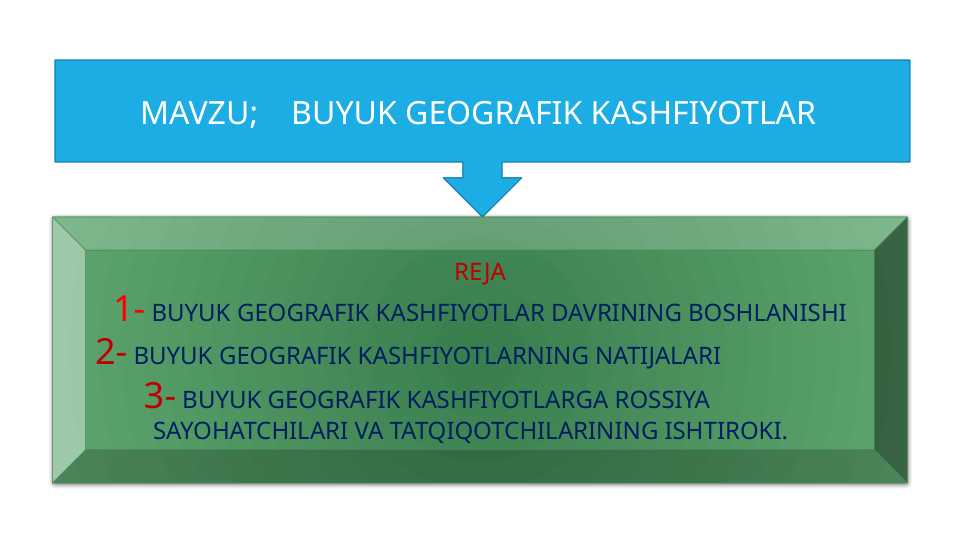 MAVZU; BUYUK GEOGRAFIK KASHFIYOTLAR

REJA

1- BUYUK GEOGRAFIK KASHFIYOTLAR DAVRINING BOSHLANISHI

2- BUYUK GEOGRAFIK KASHFIYOTLARNING NATIJALARI

3- BUYUK GEOGRAFIK KASHFIYOTLARGA ROSSIYA SAYOHATCHILARI VA TATQIQOTCHILARINING ISHTIROKI.